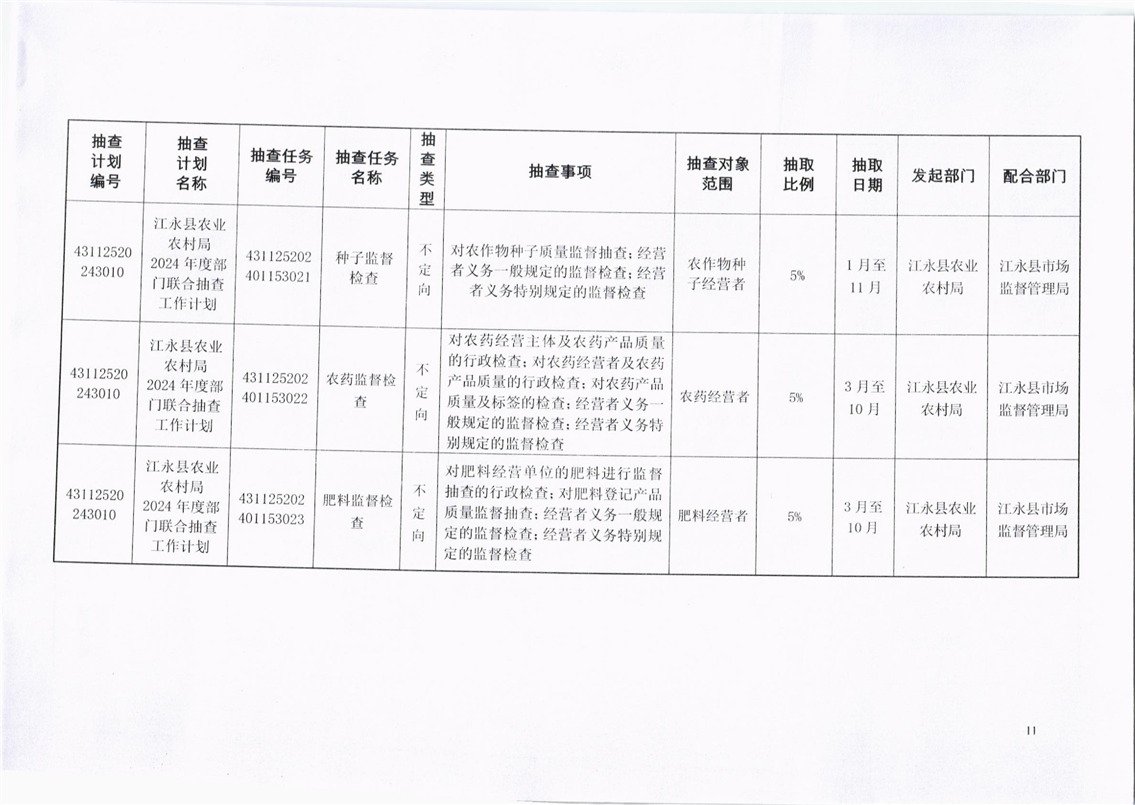 | 抽查计划编号 | 抽查计划名称 | 抽查任务编号 | 抽查任务名称 | 抽查类型 | 抽查事项 | 抽查对象范围 | 抽取比例 | 抽取日期 | 发起部门 | 配合部门 |
|---|---|---|---|---|---|---|---|---|---|---|
| 43112520243010 | 江永县农业农村局2024年度部门联合抽查工作计划 | 431125202401153021 | 种子监督检查 | 不定向 | 对农作物种子质量监督抽查；经营者义务一般规定的监督检查；经营者义务特别规定的监督检查 | 农作物种子经营者 | 5% | 1月至11月 | 江永县农业农村局 | 江永县市场监督管理局 |
| 43112520243010 | 江永县农业农村局2024年度部门联合抽查工作计划 | 431125202401153022 | 农药监督检查 | 不定向 | 对农药经营主体及农药产品质量的行政检查；对农药经营者及农药产品质量的行政检查；对农药产品质量及标签的检查；经营者义务一般规定的监督检查；经营者义务特别规定的监督检查 | 农药经营者 | 5% | 3月至10月 | 江永县农业农村局 | 江永县市场监督管理局 |
| 43112520243010 | 江永县农业农村局2024年度部门联合抽查工作计划 | 431125202401153023 | 肥料监督检查 | 不定向 | 对肥料经营单位的肥料进行监督抽查的行政检查；对肥料登记产品质量监督抽查；经营者义务一般规定的监督检查；经营者义务特别规定的监督检查 | 肥料经营者 | 5% | 3月至10月 | 江永县农业农村局 | 江永县市场监督管理局 |

11